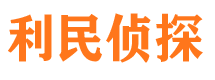 利民侦探